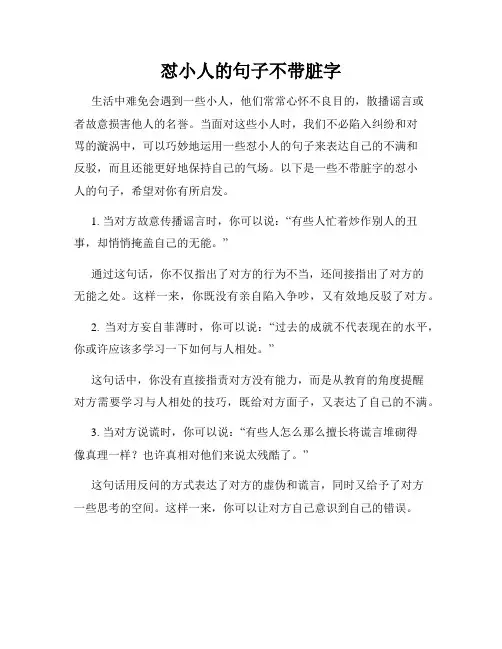 怼小人的句子不带脏字

生活中难免会遇到一些小人，他们常常心怀不良目的，散播谣言或者故意损害他人的名誉。当面对这些小人时，我们不必陷入纠纷和对骂的漩涡中，可以巧妙地运用一些怼小人的句子来表达自己的不满和反驳，而且还能更好地保持自己的气场。以下是一些不带脏字的怼小人的句子，希望对你有所启发。

1. 当对方故意传播谣言时，你可以说：“有些人忙着炒作别人的丑事，却悄悄掩盖自己的无能。”

通过这句话，你不仅指出了对方的行为不当，还间接指出了对方的无能之处。这样一来，你既没有亲自陷入争吵，又有效地反驳了对方。

2. 当对方妄自菲薄时，你可以说：“过去的成就不代表现在的水平，你或许应该多学习一下如何与人相处。”

这句话中，你没有直接指责对方没有能力，而是从教育的角度提醒对方需要学习与人相处的技巧，既给对方面子，又表达了自己的不满。

3. 当对方说谎时，你可以说：“有些人怎么那么擅长将谎言堆砌得像真理一样？也许真相对他们来说太残酷了。”

这句话用反问的方式表达了对方的虚伪和谎言，同时又给予了对方一些思考的空间。这样一来，你可以让对方自己意识到自己的错误。